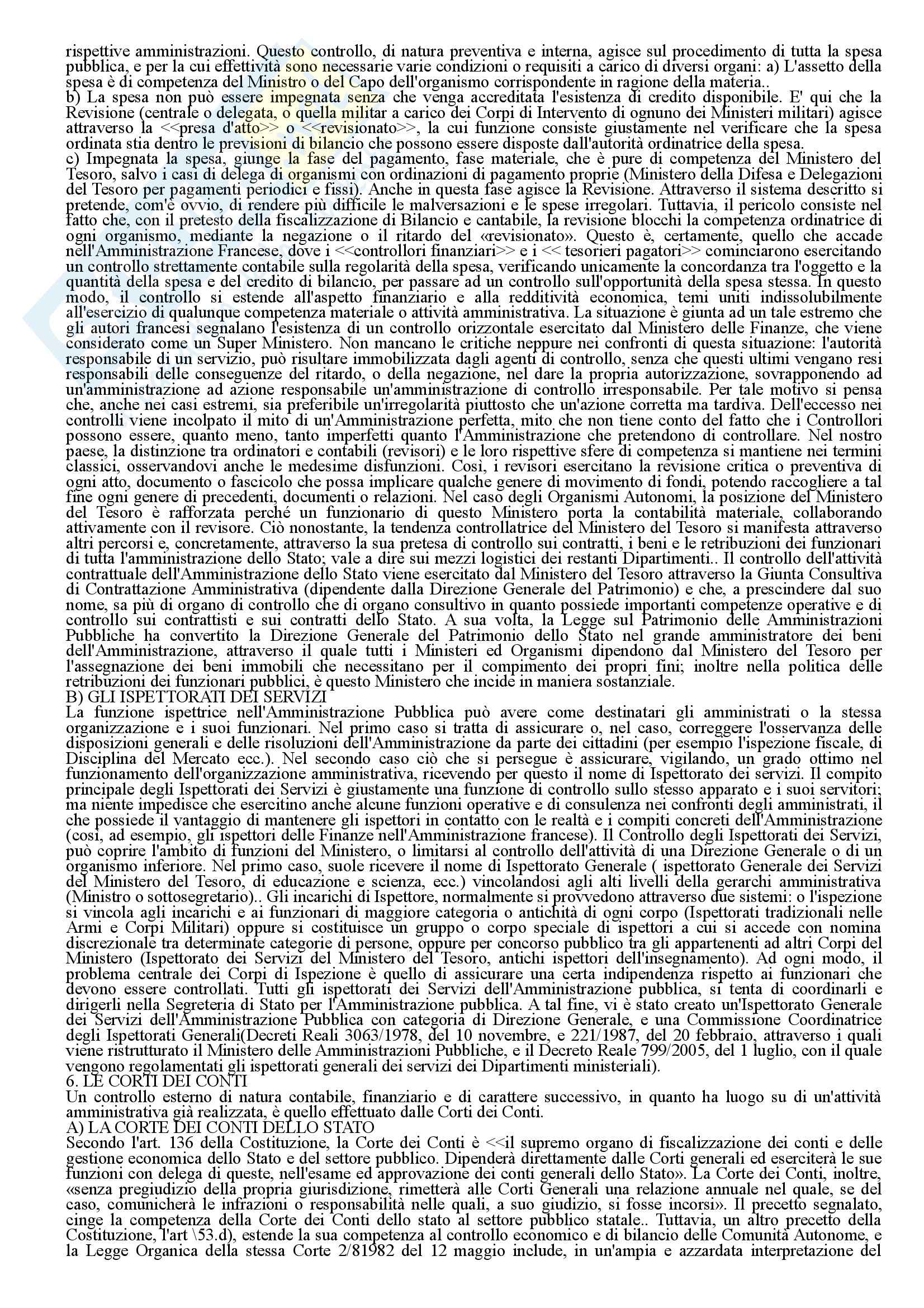 rispettive amministrazioni. Questo controllo, di natura preventiva e interna, agisce sul procedimento di tutta la spesa pubblica, e per la cui effettività sono necessarie varie condizioni o requisiti a carico di diversi organi: a) L'assetto della spesa è di competenza del Ministro o del Capo dell'organismo corrispondente in ragione della materia..
b) La spesa non può essere impegnata senza che venga accreditata l'esistenza di credito disponibile. E' qui che la Revisione (centrale o delegata, o quella militar a carico dei Corpi di Intervento di ognuno dei Ministeri militari) agisce attraverso la <<presa d'atto>> o <<revisionato>>, la cui funzione consiste giustamente nel verificare che la spesa ordinata stia dentro le previsioni di bilancio che possono essere disposte dall'autorità ordinatrice della spesa.
c) Impegnata la spesa, giunge la fase del pagamento, fase materiale, che è pure di competenza del Ministero del Tesoro, salvo i casi di delega di organismi con ordinazioni di pagamento proprie (Ministero della Difesa e Delegazioni del Tesoro per pagamenti periodici e fissi). Anche in questa fase agisce la Revisione. Attraverso il sistema descritto si pretende, com'è ovvio, di rendere più difficile le malversazioni e le spese irregolari. Tuttavia, il pericolo consiste nel fatto che, con il pretesto della fiscalizzazione di Bilancio e cantabile, la revisione blocchi la competenza ordinatrice di ogni organismo, mediante la negazione o il ritardo del «revisionato». Questo è, certamente, quello che accade nell'Amministrazione Francese, dove i <<controllori finanziari>> e i << tesorieri pagatori>> cominciarono esercitando un controllo strettamente contabile sulla regolarità della spesa, verificando unicamente la concordanza tra l'oggetto e la quantità della spesa e del credito di bilancio, per passare ad un controllo sull'opportunità della spesa stessa. In questo modo, il controllo si estende all'aspetto finanziario e alla redditività economica, temi uniti indissolubilmente all'esercizio di qualunque competenza materiale o attività amministrativa. La situazione è giunta ad un tale estremo che gli autori francesi segnalano l'esistenza di un controllo orizzontale esercitato dal Ministero delle Finanze, che viene considerato come un Super Ministero. Non mancano le critiche neppure nei confronti di questa situazione: l'autorità responsabile di un servizio, può risultare immobilizzata dagli agenti di controllo, senza che questi ultimi vengano resi responsabili delle conseguenze del ritardo, o della negazione, nel dare la propria autorizzazione, sovrapponendo ad un'amministrazione ad azione responsabile un'amministrazione di controllo irresponsabile. Per tale motivo si pensa che, anche nei casi estremi, sia preferibile un'irregolarità piuttosto che un'azione corretta ma tardiva. Dell'eccesso nei controlli viene incolpato il mito di un'Amministrazione perfetta, mito che non tiene conto del fatto che i Controllori possono essere, quanto meno, tanto imperfetti quanto l'Amministrazione che pretendono di controllare. Nel nostro paese, la distinzione tra ordinatori e contabili (revisori) e le loro rispettive sfere di competenza si mantiene nei termini classici, osservandovi anche le medesime disfunzioni. Così, i revisori esercitano la revisione critica o preventiva di ogni atto, documento o fascicolo che possa implicare qualche genere di movimento di fondi, potendo raccogliere a tal fine ogni genere di precedenti, documenti o relazioni. Nel caso degli Organismi Autonomi, la posizione del Ministero del Tesoro è rafforzata perché un funzionario di questo Ministero porta la contabilità materiale, collaborando attivamente con il revisore. Ciò nonostante, la tendenza controllatrice del Ministero del Tesoro si manifesta attraverso altri percorsi e, concretamente, attraverso la sua pretesa di controllo sui contratti, i beni e le retribuzioni dei funzionari di tutta l'amministrazione dello Stato; vale a dire sui mezzi logistici dei restanti Dipartimenti.. Il controllo dell'attività contrattuale dell'Amministrazione dello Stato viene esercitato dal Ministero del Tesoro attraverso la Giunta Consultiva di Contrattazione Amministrativa (dipendente dalla Direzione Generale del Patrimonio) e che, a prescindere dal suo nome, sa più di organo di controllo che di organo consultivo in quanto possiede importanti competenze operative e di controllo sui contrattisti e sui contratti dello Stato. A sua volta, la Legge sul Patrimonio delle Amministrazioni Pubbliche ha convertito la Direzione Generale del Patrimonio dello Stato nel grande amministratore dei beni dell'Amministrazione, attraverso il quale tutti i Ministeri ed Organismi dipendono dal Ministero del Tesoro per l'assegnazione dei beni immobili che necessitano per il compimento dei propri fini; inoltre nella politica delle retribuzioni dei funzionari pubblici, è questo Ministero che incide in maniera sostanziale.
B) GLI ISPETTORATI DEI SERVIZI
La funzione ispettrice nell'Amministrazione Pubblica può avere come destinatari gli amministrati o la stessa organizzazione e i suoi funzionari. Nel primo caso si tratta di assicurare o, nel caso, correggere l'osservanza delle disposizioni generali e delle risoluzioni dell'Amministrazione da parte dei cittadini (per esempio l'ispezione fiscale, di Disciplina del Mercato ecc.). Nel secondo caso ciò che si persegue è assicurare, vigilando, un grado ottimo nel funzionamento dell'organizzazione amministrativa, ricevendo per questo il nome di Ispettorato dei servizi. Il compito principale degli Ispettorati dei Servizi è giustamente una funzione di controllo sullo stesso apparato e i suoi servitori; ma niente impedisce che esercitino anche alcune funzioni operative e di consulenza nei confronti degli amministrati, il che possiede il vantaggio di mantenere gli ispettori in contatto con le realtà e i compiti concreti dell'Amministrazione (così, ad esempio, gli ispettori delle Finanze nell'Amministrazione francese). Il Controllo degli Ispettorati dei Servizi, può coprire l'ambito di funzioni del Ministero, o limitarsi al controllo dell'attività di una Direzione Generale o di un organismo inferiore. Nel primo caso, suole ricevere il nome di Ispettorato Generale ( ispettorato Generale dei Servizi del Ministero del Tesoro, di educazione e scienza, ecc.) vincolandosi agli alti livelli della gerarchi amministrativa (Ministro o sottosegretario).. Gli incarichi di Ispettore, normalmente si provvedono attraverso due sistemi: o l'ispezione si vincola agli incarichi e ai funzionari di maggiore categoria o antichità di ogni corpo (Ispettorati tradizionali nelle Armi e Corpi Militari) oppure si costituisce un gruppo o corpo speciale di ispettori a cui si accede con nomina discrezionale tra determinate categorie di persone, oppure per concorso pubblico tra gli appartenenti ad altri Corpi del Ministero (Ispettorato dei Servizi del Ministero del Tesoro, antichi ispettori dell'insegnamento). Ad ogni modo, il problema centrale dei Corpi di Ispezione è quello di assicurare una certa indipendenza rispetto ai funzionari che devono essere controllati. Tutti gli ispettorati dei Servizi dell'Amministrazione pubblica, si tenta di coordinarli e dirigerli nella Segreteria di Stato per l'Amministrazione pubblica. A tal fine, vi è stato creato un'Ispettorato Generale dei Servizi dell'Amministrazione Pubblica con categoria di Direzione Generale, e una Commissione Coordinatrice degli Ispettorati Generali(Decreti Reali 3063/1978, del 10 novembre, e 221/1987, del 20 febbraio, attraverso i quali viene ristrutturato il Ministero delle Amministrazioni Pubbliche, e il Decreto Reale 799/2005, del 1 luglio, con il quale vengono regolamentati gli ispettorati generali dei servizi dei Dipartimenti ministeriali).
6. LE CORTI DEI CONTI
Un controllo esterno di natura contabile, finanziario e di carattere successivo, in quanto ha luogo su di un'attività amministrativa già realizzata, è quello effettuato dalle Corti dei Conti.
A) LA CORTE DEI CONTI DELLO STATO
Secondo l'art. 136 della Costituzione, la Corte dei Conti è <<il supremo organo di fiscalizzazione dei conti e delle gestione economica dello Stato e del settore pubblico. Dipenderà direttamente dalle Corti generali ed eserciterà le sue funzioni con delega di queste, nell'esame ed approvazione dei conti generali dello Stato». La Corte dei Conti, inoltre, «senza pregiudizio della propria giurisdizione, rimetterà alle Corti Generali una relazione annuale nel quale, se del caso, comunicherà le infrazioni o responsabilità nelle quali, a suo giudizio, si fosse incorsi». Il precetto segnalato, cinge la competenza della Corte dei Conti dello stato al settore pubblico statale.. Tuttavia, un altro precetto della Costituzione, l'art \53.d), estende la sua competenza al controllo economico e di bilancio delle Comunità Autonome, e la Legge Organica della stessa Corte 2/81982 del 12 maggio include, in un'ampia e azzardata interpretazione del